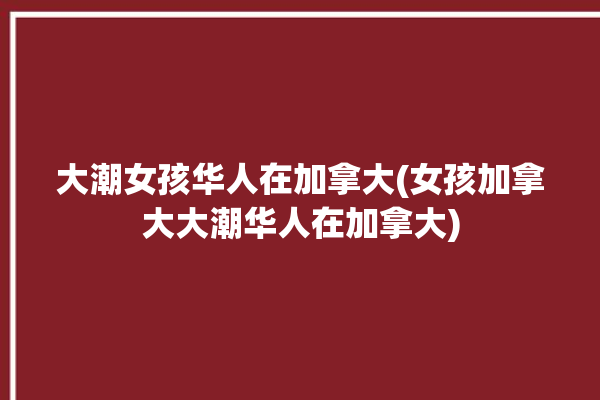 大潮女孩华人在加拿大(女孩加拿大大潮华人在加拿大)